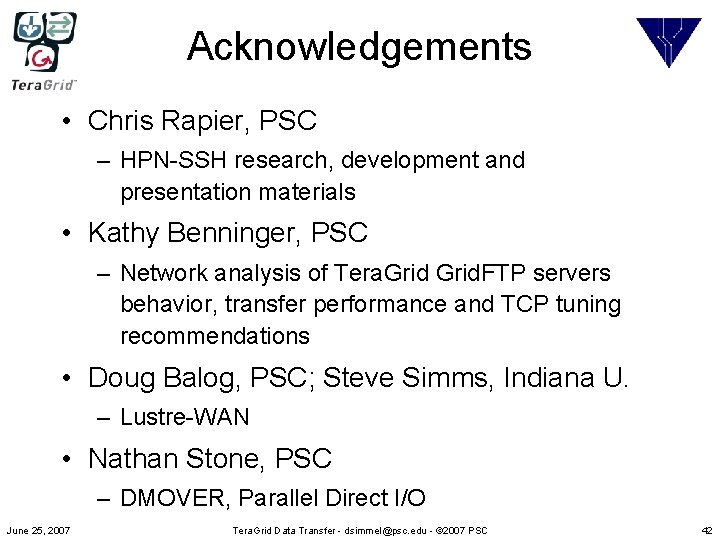 TeraGrid™

Acknowledgements

• Chris Rapier, PSC
– HPN-SSH research, development and presentation materials
• Kathy Benninger, PSC
– Network analysis of TeraGrid GridFTP servers behavior, transfer performance and TCP tuning recommendations
• Doug Balog, PSC; Steve Simms, Indiana U.
– Lustre-WAN
• Nathan Stone, PSC
– DMOVER, Parallel Direct I/O

June 25, 2007

TeraGrid Data Transfer - dsimmel@psc.edu - ©2007 PSC

42